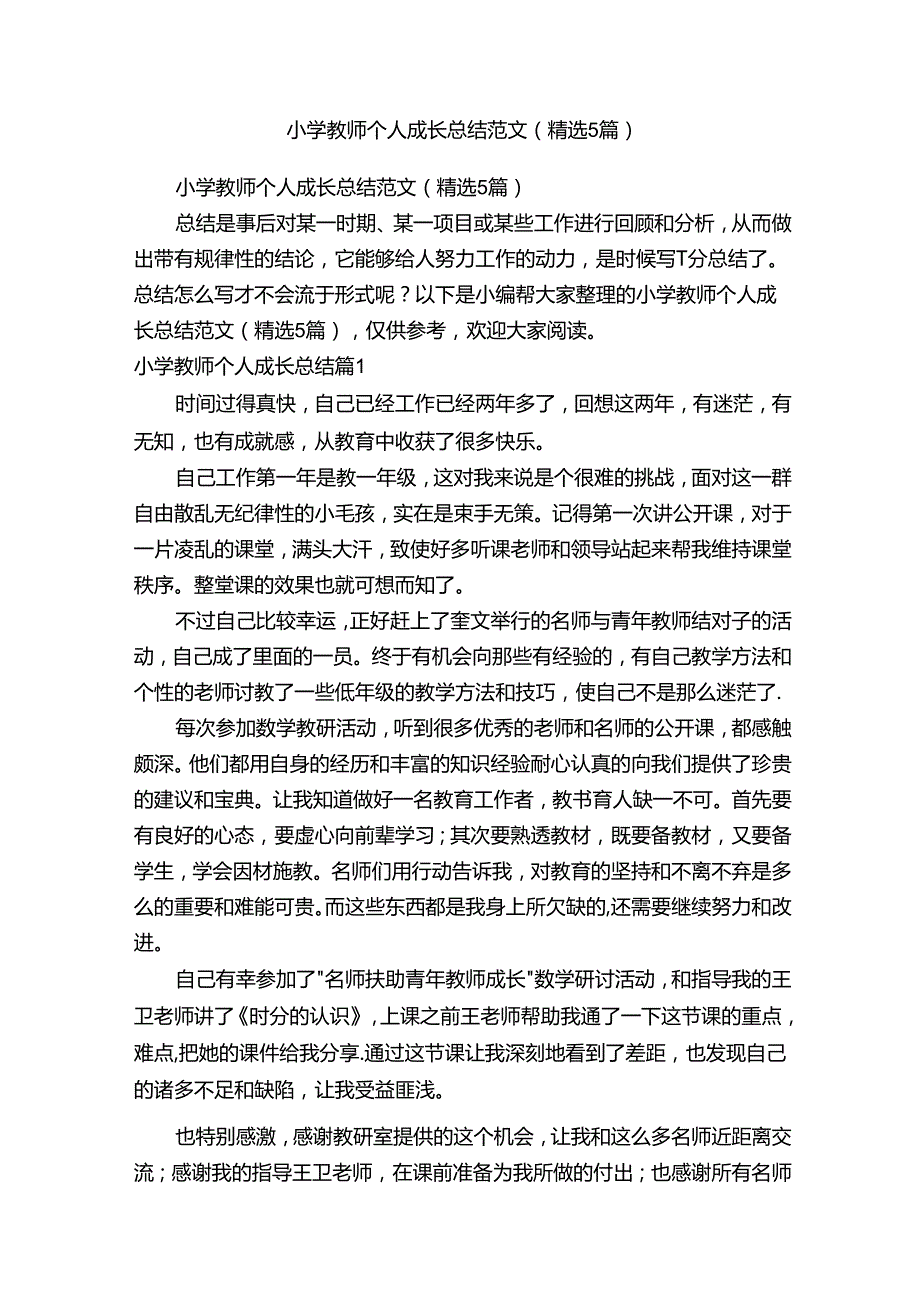 小学教师个人成长总结范文（精选5篇）

小学教师个人成长总结范文（精选5篇）

总结是事后对某一时期、某一项目或某些工作进行回顾和分析，从而做出带有规律性的结论，它能够给人努力工作的动力，是时候写T分总结了。总结怎么写才不会流于形式呢？以下是小编帮大家整理的小学教师个人成长总结范文（精选5篇），仅供参考，欢迎大家阅读。

小学教师个人成长总结篇1

时间过得真快，自己已经工作已经两年多了，回想这两年，有迷茫，有无知，也有成就感，从教育中收获了很多快乐。

自己工作第一年是教一年级，这对我来说是个很难的挑战，面对这一群自由散乱无纪律性的小毛孩，实在是束手无策。记得第一次讲公开课，对于一片凌乱的课堂，满头大汗，致使好多听课老师和领导站起来帮我维持课堂秩序。整堂课的效果也就可想而知了。

不过自己比较幸运，正好赶上了奎文举行的名师与青年教师结对子的活动，自己成了里面的一员。终于有机会向那些有经验的，有自己教学方法和个性的老师讨教了一些低年级的教学方法和技巧，使自己不是那么迷茫了.

每次参加数学教研活动，听到很多优秀的老师和名师的公开课，都感触颇深。他们都用自身的经历和丰富的知识经验耐心认真的向我们提供了珍贵的建议和宝典。让我知道做好一名教育工作者，教书育人缺一不可。首先要有良好的心态，要虚心向前辈学习；其次要熟透教材，既要备教材，又要备学生，学会因材施教。名师们用行动告诉我，对教育的坚持和不离不弃是多么的重要和难能可贵。而这些东西都是我身上所欠缺的,还需要继续努力和改进。

自己有幸参加了"名师扶助青年教师成长"数学研讨活动，和指导我的王卫老师讲了《时分的认识》，上课之前王老师帮助我通了一下这节课的重点，难点,把她的课件给我分享.通过这节课让我深刻地看到了差距，也发现自己的诸多不足和缺陷，让我受益匪浅。

也特别感激，感谢教研室提供的这个机会，让我和这么多名师近距离交流；感谢我的指导王卫老师，在课前准备为我所做的付出；也感谢所有名师